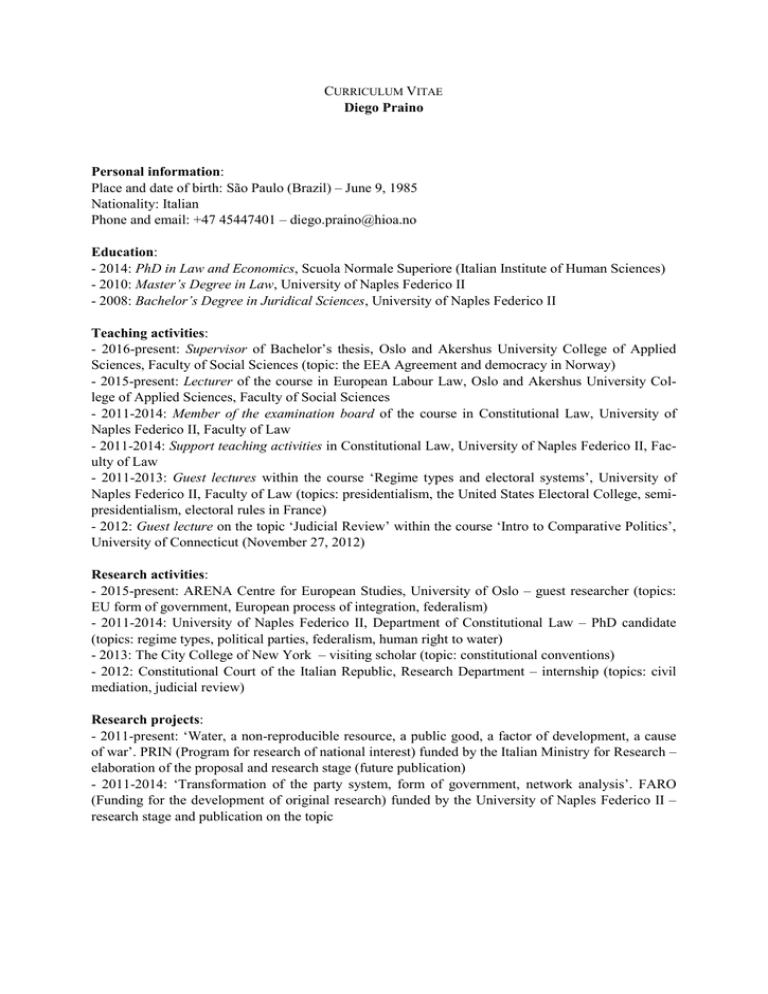 CURRICULUM VITAE
Diego Praino

Personal information:
Place and date of birth: São Paulo (Brazil) – June 9, 1985
Nationality: Italian
Phone and email: +47 45447401 – diego.praino@hioa.no

Education:
- 2014: PhD in Law and Economics, Scuola Normale Superiore (Italian Institute of Human Sciences)
- 2010: Master's Degree in Law, University of Naples Federico II
- 2008: Bachelor's Degree in Juridical Sciences, University of Naples Federico II

Teaching activities:
- 2016-present: Supervisor of Bachelor's thesis, Oslo and Akershus University College of Applied Sciences, Faculty of Social Sciences (topic: the EEA Agreement and democracy in Norway)
- 2015-present: Lecturer of the course in European Labour Law, Oslo and Akershus University College of Applied Sciences, Faculty of Social Sciences
- 2011-2014: Member of the examination board of the course in Constitutional Law, University of Naples Federico II, Faculty of Law
- 2011-2014: Support teaching activities in Constitutional Law, University of Naples Federico II, Faculty of Law
- 2011-2013: Guest lectures within the course 'Regime types and electoral systems', University of Naples Federico II, Faculty of Law (topics: presidentialism, the United States Electoral College, semi-presidentialism, electoral rules in France)
- 2012: Guest lecture on the topic 'Judicial Review' within the course 'Intro to Comparative Politics', University of Connecticut (November 27, 2012)

Research activities:
- 2015-present: ARENA Centre for European Studies, University of Oslo – guest researcher (topics: EU form of government, European process of integration, federalism)
- 2011-2014: University of Naples Federico II, Department of Constitutional Law – PhD candidate (topics: regime types, political parties, federalism, human right to water)
- 2013: The City College of New York – visiting scholar (topic: constitutional conventions)
- 2012: Constitutional Court of the Italian Republic, Research Department – internship (topics: civil mediation, judicial review)

Research projects:
- 2011-present: 'Water, a non-reproducible resource, a public good, a factor of development, a cause of war'. PRIN (Program for research of national interest) funded by the Italian Ministry for Research – elaboration of the proposal and research stage (future publication)
- 2011-2014: 'Transformation of the party system, form of government, network analysis'. FARO (Funding for the development of original research) funded by the University of Naples Federico II – research stage and publication on the topic